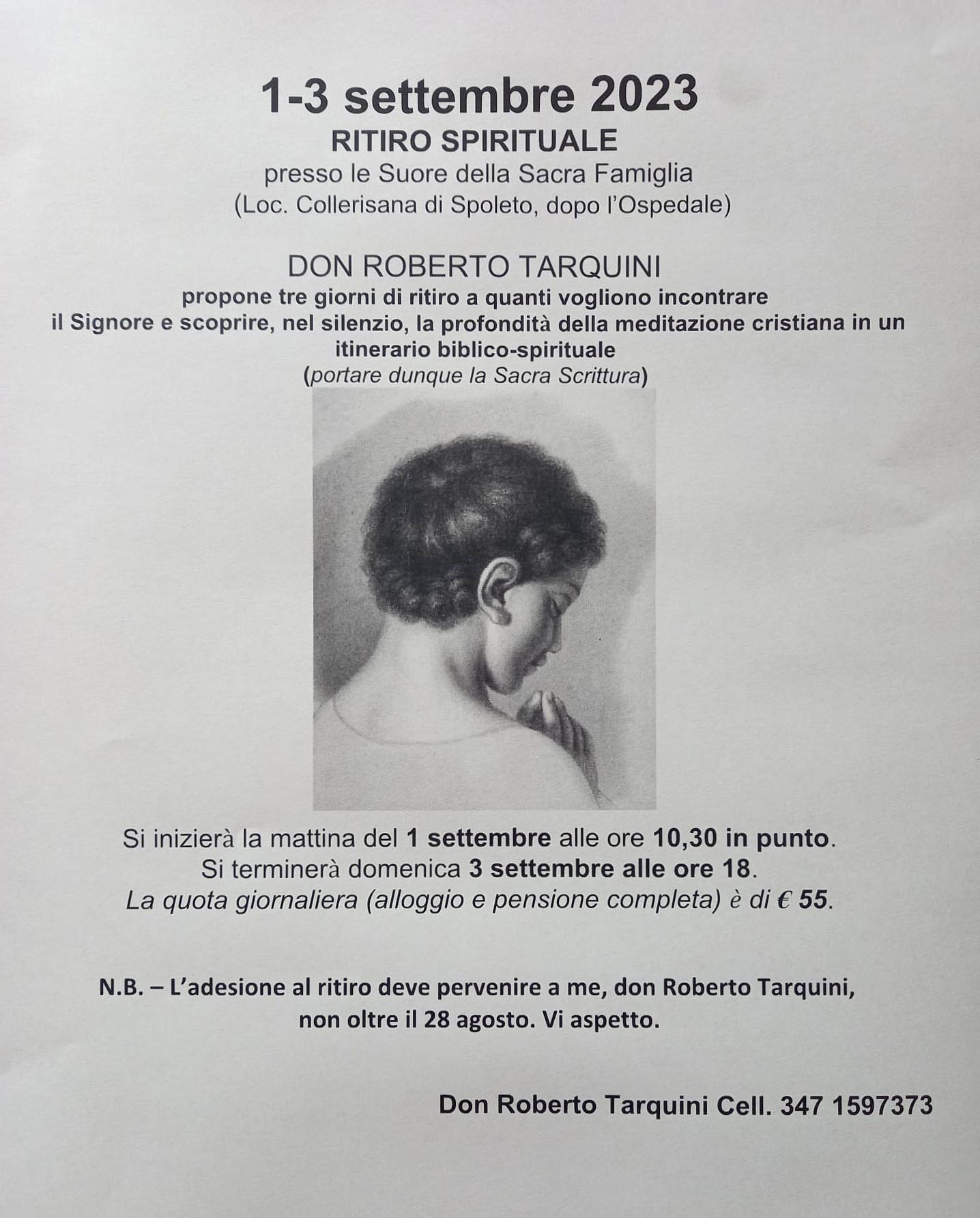 1-3 settembre 2023
RITIRO SPIRITUALE
presso le Suore della Sacra Famiglia
(Loc. Collerisana di Spoleto, dopo l'Ospedale)

DON ROBERTO TARQUINI
propone tre giorni di ritiro a quanti vogliono incontrare il Signore e scoprire, nel silenzio, la profondità della meditazione cristiana in un itinerario biblico-spirituale
(portare dunque la Sacra Scrittura)

Si inizierà la mattina del 1 settembre alle ore 10,30 in punto.
Si terminerà domenica 3 settembre alle ore 18.
La quota giornaliera (alloggio e pensione completa) è di € 55.

N.B. – L'adesione al ritiro deve pervenire a me, don Roberto Tarquini, non oltre il 28 agosto. Vi aspetto.

Don Roberto Tarquini Cell. 347 1597373